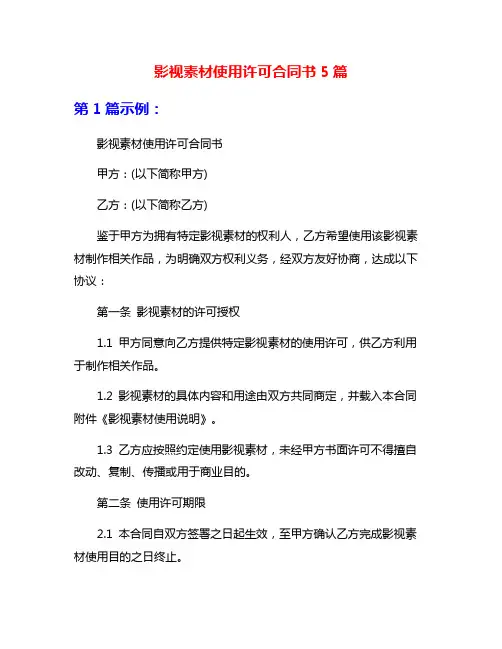 影视素材使用许可合同书 5 篇

第 1 篇示例：

影视素材使用许可合同书

甲方：(以下简称甲方)

乙方：(以下简称乙方)

鉴于甲方为拥有特定影视素材的权利人，乙方希望使用该影视素材制作相关作品，为明确双方权利义务，经双方友好协商，达成以下协议：

第一条 影视素材的许可授权

1.1 甲方同意向乙方提供特定影视素材的使用许可，供乙方利用于制作相关作品。

1.2 影视素材的具体内容和用途由双方共同商定，并载入本合同附件《影视素材使用说明》。

1.3 乙方应按照约定使用影视素材，未经甲方书面许可不得擅自改动、复制、传播或用于商业目的。

第二条 使用许可期限

2.1 本合同自双方签署之日起生效，至甲方确认乙方完成影视素材使用目的之日终止。